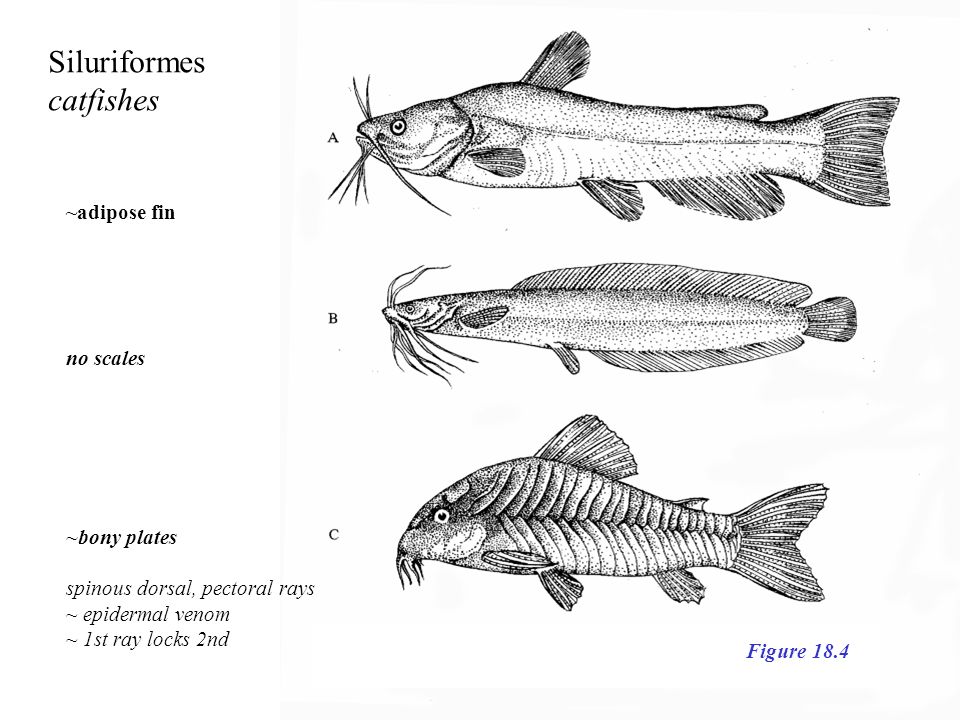 Siluriformes
catfishes

~adipose fin

no scales

~bony plates

spinous dorsal, pectoral rays
~ epidermal venom
~ 1st ray locks 2nd

A

B

C

Figure 18.4